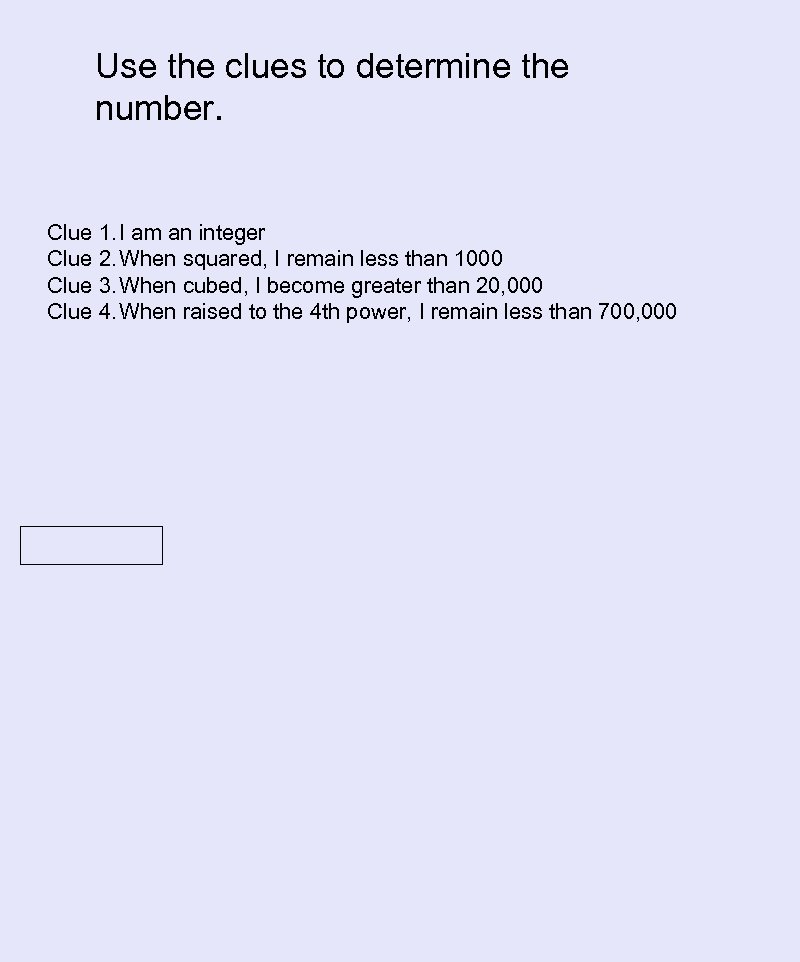 Use the clues to determine the number.

Clue 1. I am an integer
Clue 2. When squared, I remain less than 1000
Clue 3. When cubed, I become greater than 20,000
Clue 4. When raised to the 4th power, I remain less than 700,000